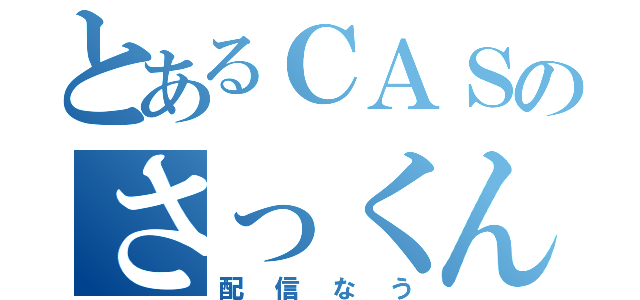 とあるＣＡＳの
さっくん
配信なう